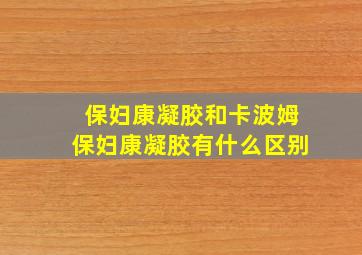 保妇康凝胶和卡波姆
保妇康凝胶有什么区别